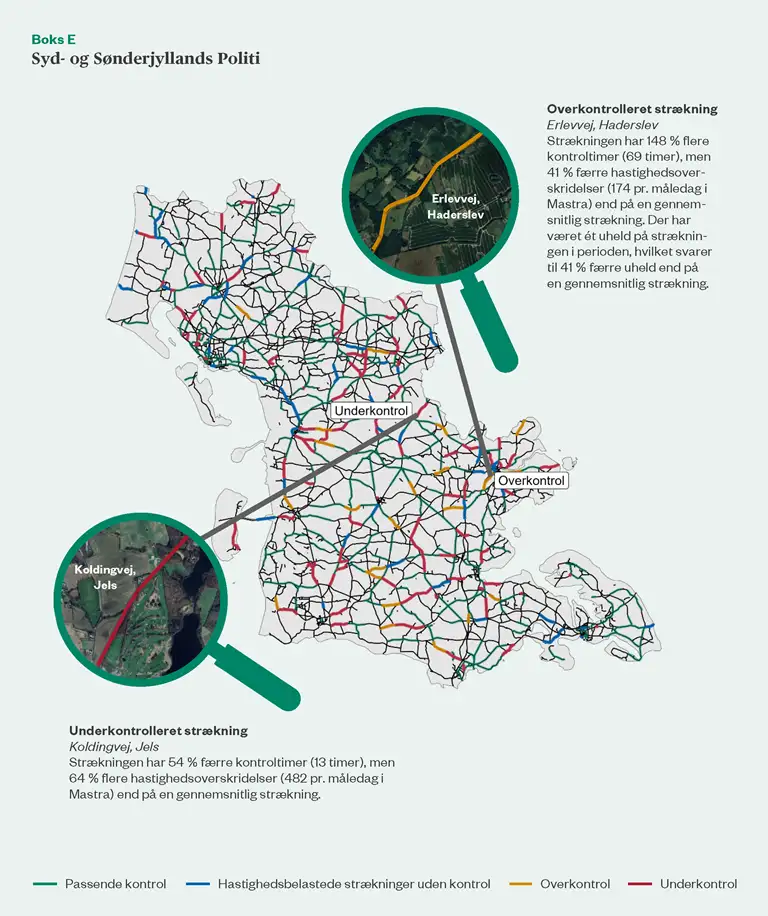 Boks E
Syd- og Sønderjyllands Politi

Overkontrolleret strækning
Erlevvej, Haderslev
Strækningen har 148 % flere kontroltimer (69 timer), men 41 % færre hastighedsoverskridelser (174 pr. måledag i Mastra) end på en gennemsnitlig strækning. Der har været ét uheld på strækningen i perioden, hvilket svarer til 41 % færre uheld end på en gennemsnitlig strækning.

Erlevvej, Haderslev

Underkontrol

Overkontrol

Koldingvej, Jels

Underkontrolleret strækning
Koldingvej, Jels
Strækningen har 54 % færre kontroltimer (13 timer), men 64 % flere hastighedsoverskridelser (482 pr. måledag i Mastra) end på en gennemsnitlig strækning.

Passende kontrol
Hastighedsbelastede strækninger uden kontrol
Overkontrol
Underkontrol